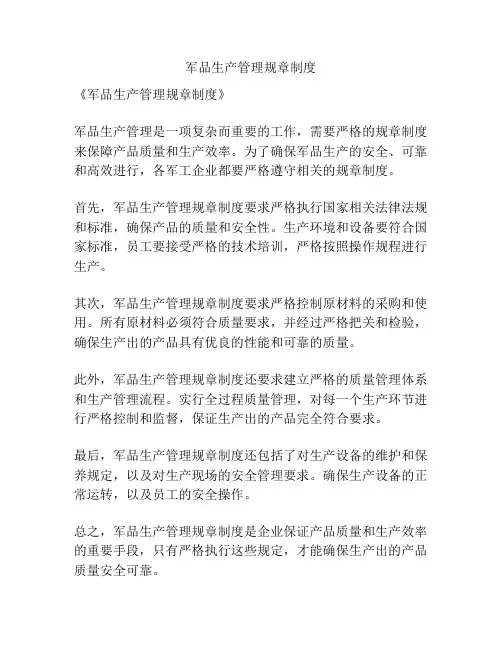 军品生产管理规章制度

《军品生产管理规章制度》

军品生产管理是一项复杂而重要的工作，需要严格的规章制度来保障产品质量和生产效率。为了确保军品生产的安全、可靠和高效进行，各军工企业都要严格遵守相关的规章制度。

首先，军品生产管理规章制度要求严格执行国家相关法律法规和标准，确保产品的质量和安全性。生产环境和设备要符合国家标准，员工要接受严格的技术培训，严格按照操作规程进行生产。

其次，军品生产管理规章制度要求严格控制原材料的采购和使用。所有原材料必须符合质量要求，并经过严格把关和检验，确保生产出的产品具有优良的性能和可靠的质量。

此外，军品生产管理规章制度还要求建立严格的质量管理体系和生产管理流程。实行全过程质量管理，对每一个生产环节进行严格控制和监督，保证生产出的产品完全符合要求。

最后，军品生产管理规章制度还包括了对生产设备的维护和保养规定，以及对生产现场的安全管理要求。确保生产设备的正常运转，以及员工的安全操作。

总之，军品生产管理规章制度是企业保证产品质量和生产效率的重要手段，只有严格执行这些规定，才能确保生产出的产品质量安全可靠。